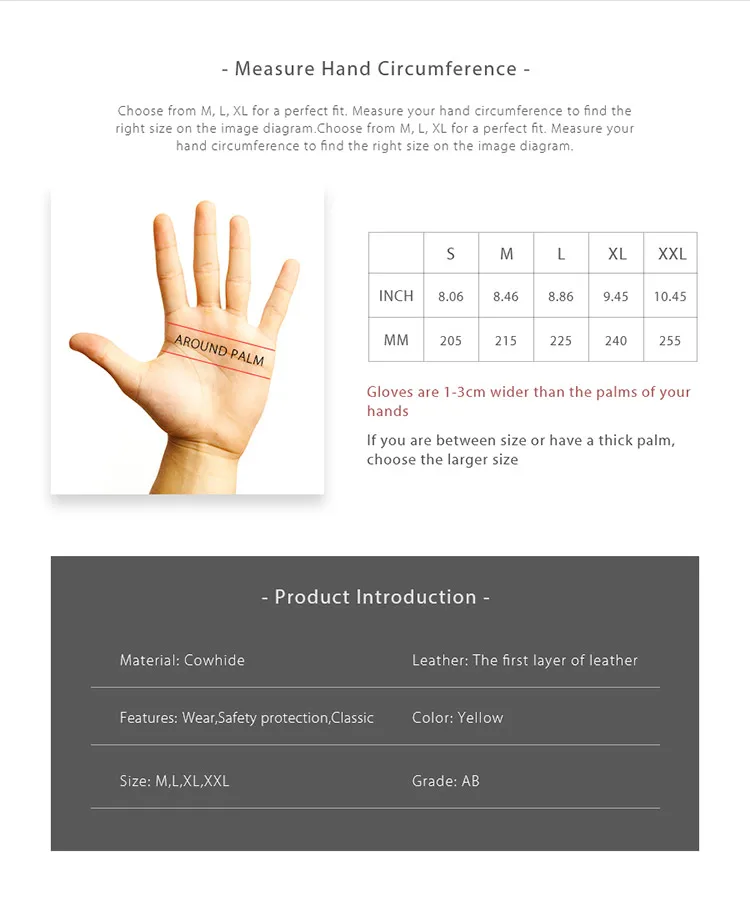 - Measure Hand Circumference -

Choose from M, L, XL for a perfect fit. Measure your hand circumference to find the right size on the image diagram.Choose from M, L, XL for a perfect fit. Measure your hand circumference to find the right size on the image diagram.

AROUND PALM

| | S | M | L | XL | XXL |
|---|---|---|---|---|---|
| INCH | 8.06 | 8.46 | 8.86 | 9.45 | 10.45 |
| MM | 205 | 215 | 225 | 240 | 255 |

Gloves are 1-3cm wider than the palms of your hands

If you are between size or have a thick palm, choose the larger size

- Product Introduction -

Material: Cowhide

Leather: The first layer of leather

Features: Wear,Safety protection,Classic

Color: Yellow

Size: M,L,XL,XXL

Grade: AB